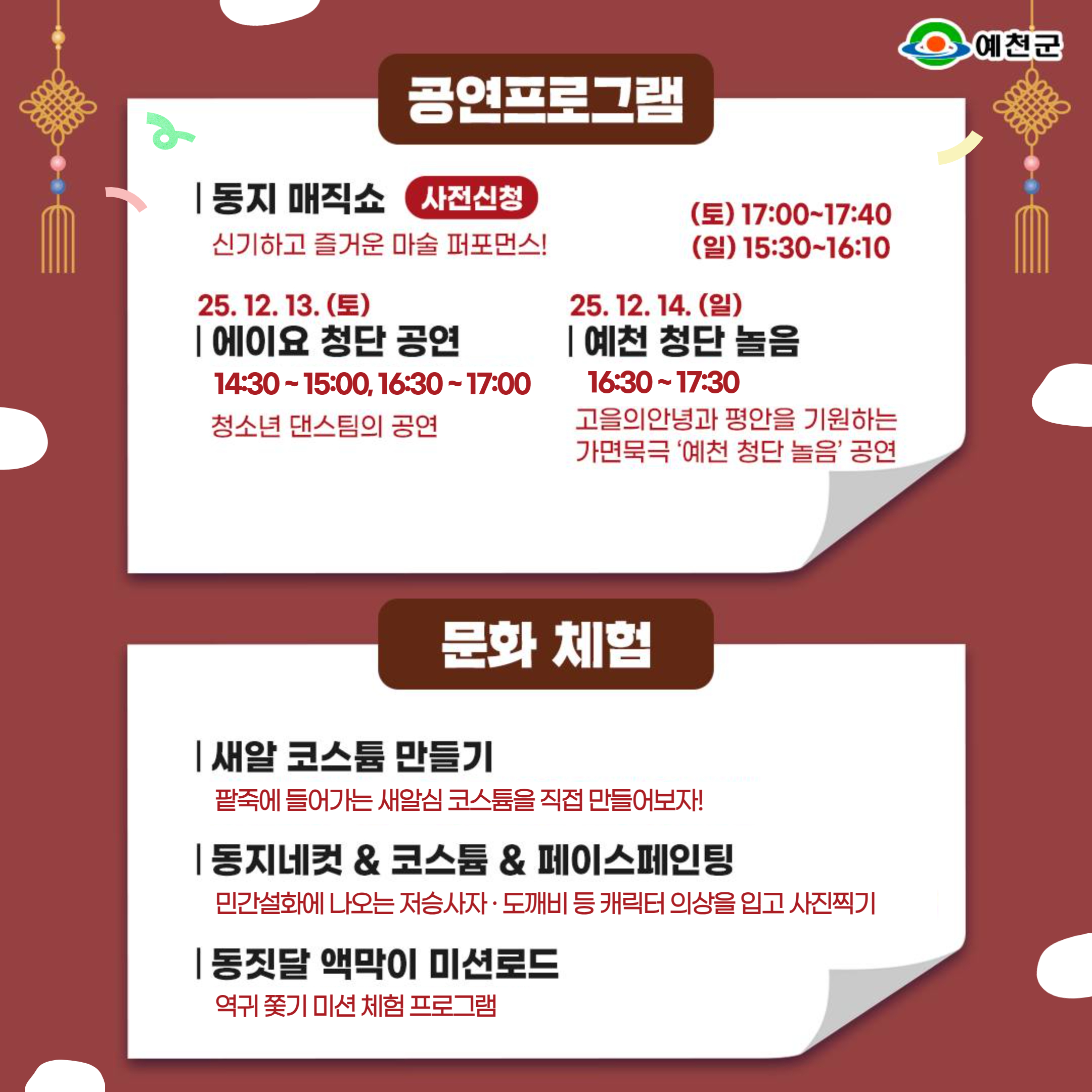 예천군

공연프로그램

| 동지 매직쇼 사전신청

신기하고 즐거운 마술 퍼포먼스!

(토) 17:00~17:40
(일) 15:30~16:10

25. 12. 13. (토)

| 에이요 청단 공연

14:30 ~ 15:00, 16:30 ~ 17:00

청소년 댄스팀의 공연

25. 12. 14. (일)

| 예천 청단 놀음

16:30 ~ 17:30

고을의안녕과 평안을 기원하는 가면묵극 '예천 청단 놀음' 공연

문화 체험

| 새알 코스튬 만들기

팥죽에 들어가는 새알심 코스튬을 직접 만들어보자!

| 동지네컷 & 코스튬 & 페이스페인팅

민간설화에 나오는 저승사자 · 도깨비 등 캐릭터 의상을 입고 사진찍기

| 동짓달 액막이 미션로드

역귀 쫓기 미션 체험 프로그램